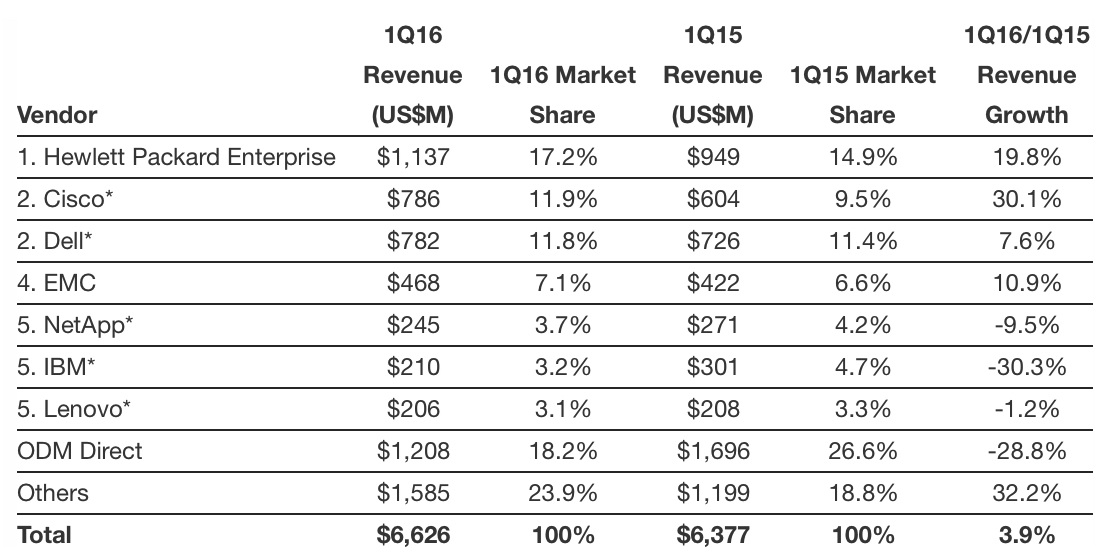 | Vendor | 1Q16 Revenue (US$M) | 1Q16 Market Share | 1Q15 Revenue (US$M) | 1Q15 Market Share | 1Q16/1Q15 Revenue Growth |
|---|---|---|---|---|---|
| 1. Hewlett Packard Enterprise | $1,137 | 17.2% | $949 | 14.9% | 19.8% |
| 2. Cisco* | $786 | 11.9% | $604 | 9.5% | 30.1% |
| 2. Dell* | $782 | 11.8% | $726 | 11.4% | 7.6% |
| 4. EMC | $468 | 7.1% | $422 | 6.6% | 10.9% |
| 5. NetApp* | $245 | 3.7% | $271 | 4.2% | -9.5% |
| 5. IBM* | $210 | 3.2% | $301 | 4.7% | -30.3% |
| 5. Lenovo* | $206 | 3.1% | $208 | 3.3% | -1.2% |
| ODM Direct | $1,208 | 18.2% | $1,696 | 26.6% | -28.8% |
| Others | $1,585 | 23.9% | $1,199 | 18.8% | 32.2% |
| Total | $6,626 | 100% | $6,377 | 100% | 3.9% |